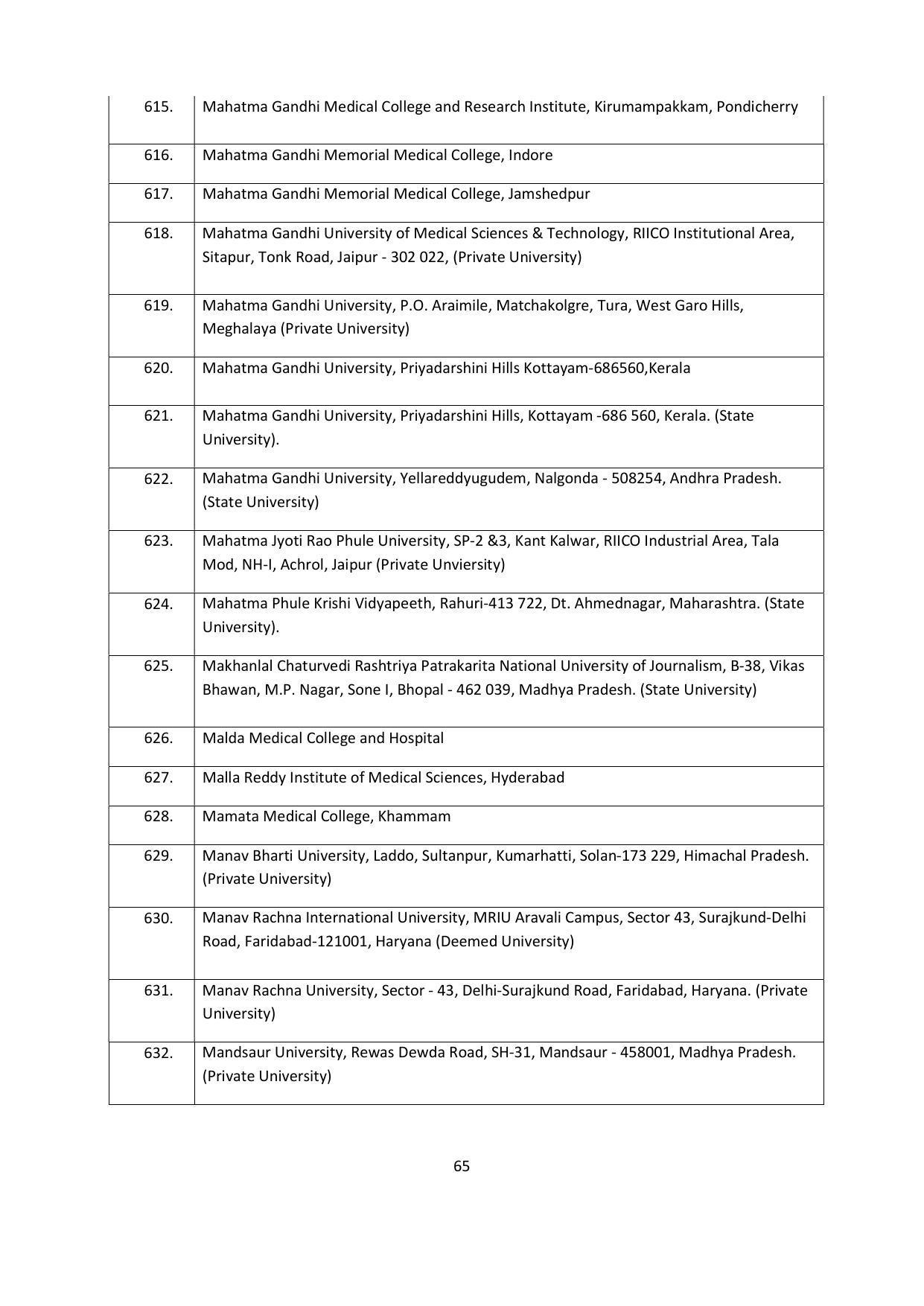 | 615. | Mahatma Gandhi Medical College and Research Institute, Kirumampakkam, Pondicherry |
|---|---|
| 616. | Mahatma Gandhi Memorial Medical College, Indore |
| 617. | Mahatma Gandhi Memorial Medical College, Jamshedpur |
| 618. | Mahatma Gandhi University of Medical Sciences & Technology, RIICO Institutional Area, Sitapur, Tonk Road, Jaipur - 302 022, (Private University) |
| 619. | Mahatma Gandhi University, P.O. Araimile, Matchakolgre, Tura, West Garo Hills, Meghalaya (Private University) |
| 620. | Mahatma Gandhi University, Priyadarshini Hills Kottayam-686560,Kerala |
| 621. | Mahatma Gandhi University, Priyadarshini Hills, Kottayam -686 560, Kerala. (State University). |
| 622. | Mahatma Gandhi University, Yellareddyugudem, Nalgonda - 508254, Andhra Pradesh. (State University) |
| 623. | Mahatma Jyoti Rao Phule University, SP-2 &3, Kant Kalwar, RIICO Industrial Area, Tala Mod, NH-I, Achrol, Jaipur (Private Unviersity) |
| 624. | Mahatma Phule Krishi Vidyapeeth, Rahuri-413 722, Dt. Ahmednagar, Maharashtra. (State University). |
| 625. | Makhanlal Chaturvedi Rashtriya Patrakarita National University of Journalism, B-38, Vikas Bhawan, M.P. Nagar, Sone I, Bhopal - 462 039, Madhya Pradesh. (State University) |
| 626. | Malda Medical College and Hospital |
| 627. | Malla Reddy Institute of Medical Sciences, Hyderabad |
| 628. | Mamata Medical College, Khammam |
| 629. | Manav Bharti University, Laddo, Sultanpur, Kumarhatti, Solan-173 229, Himachal Pradesh. (Private University) |
| 630. | Manav Rachna International University, MRIU Aravali Campus, Sector 43, Surajkund-Delhi Road, Faridabad-121001, Haryana (Deemed University) |
| 631. | Manav Rachna University, Sector - 43, Delhi-Surajkund Road, Faridabad, Haryana. (Private University) |
| 632. | Mandsaur University, Rewas Dewda Road, SH-31, Mandsaur - 458001, Madhya Pradesh. (Private University) |

65